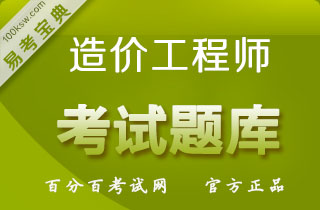 100ksw.com
易考宝典

造价工程师

考试题库

百分百考试网　官方正品